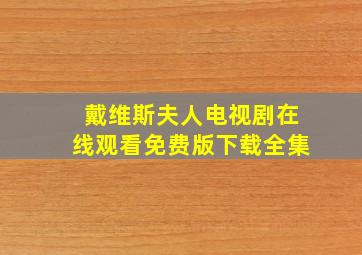 戴维斯夫人电视剧在线观看免费版下载全集